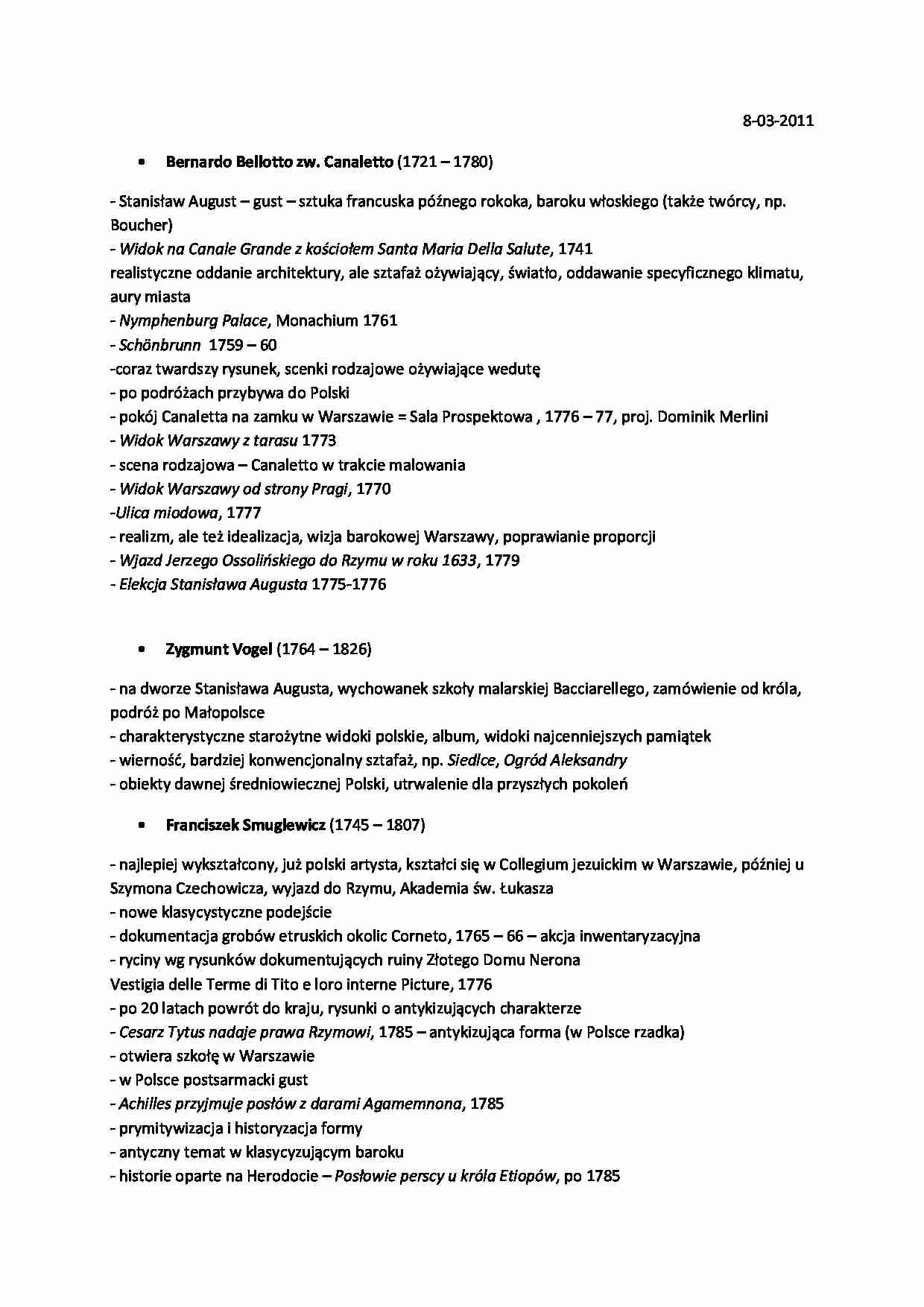 8-03-2011

• Bernardo Bellotto zw. Canaletto (1721 – 1780)

- Stanisław August – gust – sztuka francuska późnego rokoka, baroku włoskiego (także twórcy, np. Boucher)
- Widok na Canale Grande z kościołem Santa Maria Della Salute, 1741
realistyczne oddanie architektury, ale sztafaż ożywiający, światło, oddawanie specyficznego klimatu, aury miasta
- Nymphenburg Palace, Monachium 1761
- Schönbrunn 1759 – 60
-coraz twardszy rysunek, scenki rodzajowe ożywiające wedutę
- po podróżach przybywa do Polski
- pokój Canaletta na zamku w Warszawie = Sala Prospektowa , 1776 – 77, proj. Dominik Merlini
- Widok Warszawy z tarasu 1773
- scena rodzajowa – Canaletto w trakcie malowania
- Widok Warszawy od strony Pragi, 1770
-Ulica miodowa, 1777
- realizm, ale też idealizacja, wizja barokowej Warszawy, poprawianie proporcji
- Wjazd Jerzego Ossolińskiego do Rzymu w roku 1633, 1779
- Elekcja Stanisława Augusta 1775-1776

• Zygmunt Vogel (1764 – 1826)

- na dworze Stanisława Augusta, wychowanek szkoły malarskiej Bacciarellego, zamówienie od króla, podróż po Małopolsce
- charakterystyczne starożytne widoki polskie, album, widoki najcenniejszych pamiątek
- wierność, bardziej konwencjonalny sztafaż, np. Siedlce, Ogród Aleksandry
- obiekty dawnej średniowiecznej Polski, utrwalenie dla przyszłych pokoleń

• Franciszek Smuglewicz (1745 – 1807)

- najlepiej wykształcony, już polski artysta, kształci się w Collegium jezuickim w Warszawie, później u Szymona Czechowicza, wyjazd do Rzymu, Akademia św. Łukasza
- nowe klasycystyczne podejście
- dokumentacja grobów etruskich okolic Corneto, 1765 – 66 – akcja inwentaryzacyjna
- ryciny wg rysunków dokumentujących ruiny Złotego Domu Nerona
Vestigia delle Terme di Tito e loro interne Picture, 1776
- po 20 latach powrót do kraju, rysunki o antykizujących charakterze
- Cesarz Tytus nadaje prawa Rzymowi, 1785 – antykizująca forma (w Polsce rzadka)
- otwiera szkołę w Warszawie
- w Polsce postsarmacki gust
- Achilles przyjmuje posłów z darami Agamemnona, 1785
- prymitywizacja i historyzacja formy
- antyczny temat w klasycyzującym baroku
- historie oparte na Herodocie – Posłowie perscy u króla Etiopów, po 1785